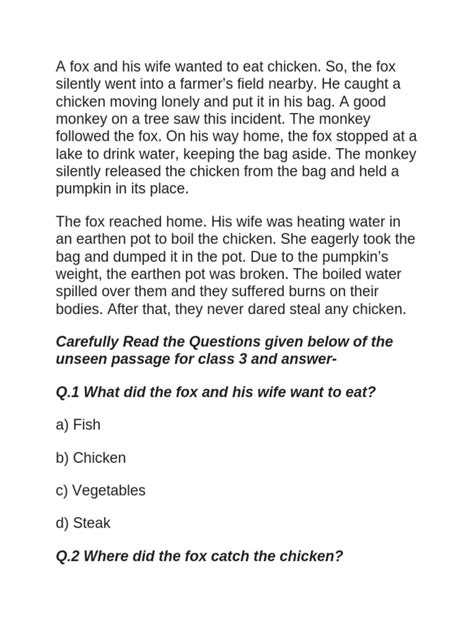 A fox and his wife wanted to eat chicken. So, the fox silently went into a farmer's field nearby. He caught a chicken moving lonely and put it in his bag. A good monkey on a tree saw this incident. The monkey followed the fox. On his way home, the fox stopped at a lake to drink water, keeping the bag aside. The monkey silently released the chicken from the bag and held a pumpkin in its place.

The fox reached home. His wife was heating water in an earthen pot to boil the chicken. She eagerly took the bag and dumped it in the pot. Due to the pumpkin's weight, the earthen pot was broken. The boiled water spilled over them and they suffered burns on their bodies. After that, they never dared steal any chicken.

Carefully Read the Questions given below of the unseen passage for class 3 and answer-

Q.1 What did the fox and his wife want to eat?

a) Fish

b) Chicken

c) Vegetables

d) Steak

Q.2 Where did the fox catch the chicken?